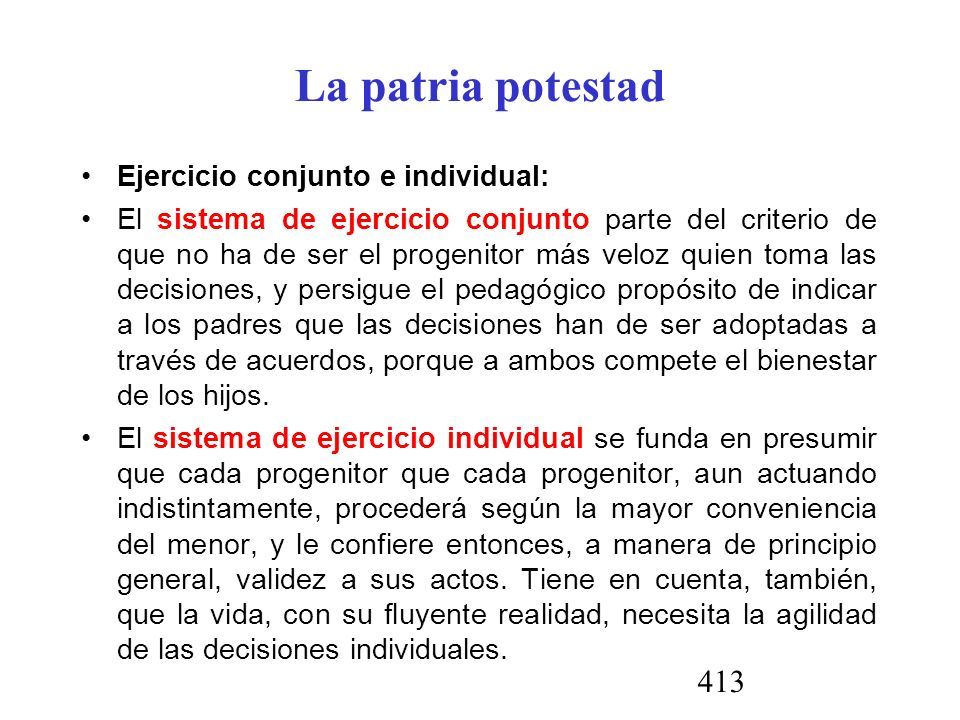 La patria potestad

• Ejercicio conjunto e individual:

• El sistema de ejercicio conjunto parte del criterio de que no ha de ser el progenitor más veloz quien toma las decisiones, y persigue el pedagógico propósito de indicar a los padres que las decisiones han de ser adoptadas a través de acuerdos, porque a ambos compete el bienestar de los hijos.

• El sistema de ejercicio individual se funda en presumir que cada progenitor que cada progenitor, aun actuando indistintamente, procederá según la mayor conveniencia del menor, y le confiere entonces, a manera de principio general, validez a sus actos. Tiene en cuenta, también, que la vida, con su fluyente realidad, necesita la agilidad de las decisiones individuales.

413